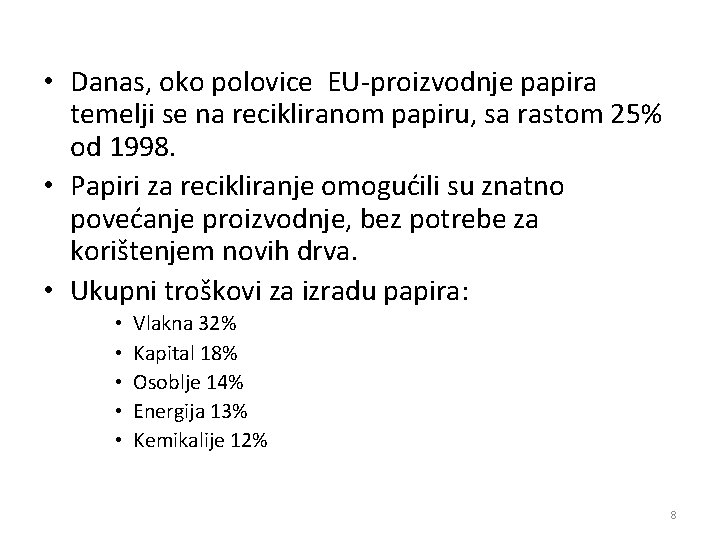 • Danas, oko polovice EU-proizvodnje papira temelji se na recikliranom papiru, sa rastom 25% od 1998.
• Papiri za recikliranje omogućili su znatno povećanje proizvodnje, bez potrebe za korištenjem novih drva.
• Ukupni troškovi za izradu papira:
  • Vlakna 32%
  • Kapital 18%
  • Osoblje 14%
  • Energija 13%
  • Kemikalije 12%

8